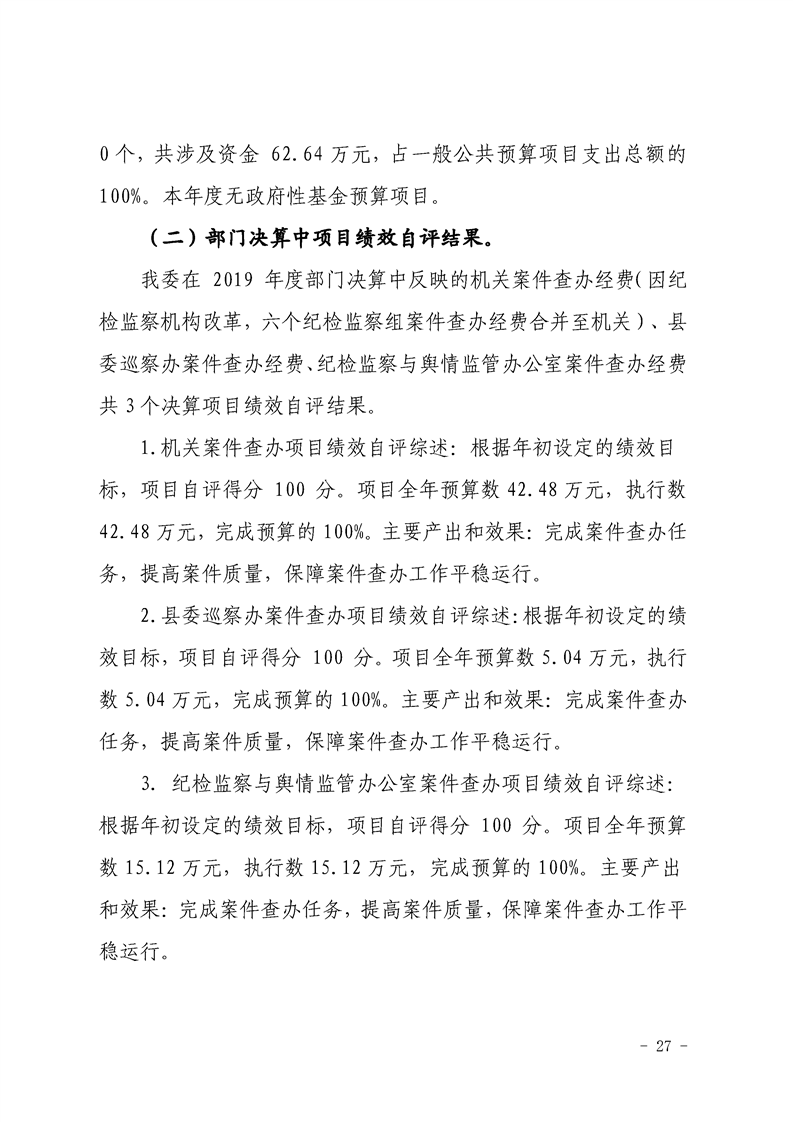 0个，共涉及资金62.64万元，占一般公共预算项目支出总额的100%。本年度无政府性基金预算项目。

（二）部门决算中项目绩效自评结果。

我委在2019年度部门决算中反映的机关案件查办经费(因纪检监察机构改革，六个纪检监察组案件查办经费合并至机关）、县委巡察办案件查办经费、纪检监察与舆情监管办公室案件查办经费共3个决算项目绩效自评结果。

1.机关案件查办项目绩效自评综述：根据年初设定的绩效目标，项目自评得分100分。项目全年预算数42.48万元，执行数42.48万元，完成预算的100%。主要产出和效果：完成案件查办任务，提高案件质量，保障案件查办工作平稳运行。

2.县委巡察办案件查办项目绩效自评综述:根据年初设定的绩效目标，项目自评得分100分。项目全年预算数5.04万元，执行数5.04万元，完成预算的100%。主要产出和效果：完成案件查办任务，提高案件质量，保障案件查办工作平稳运行。

3.纪检监察与舆情监管办公室案件查办项目绩效自评综述：根据年初设定的绩效目标，项目自评得分100分。项目全年预算数15.12万元，执行数15.12万元，完成预算的100%。主要产出和效果：完成案件查办任务，提高案件质量，保障案件查办工作平稳运行。

- 27 -